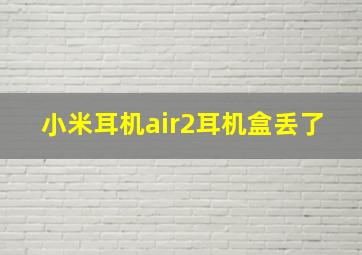 小米耳机air2耳机盒丢了